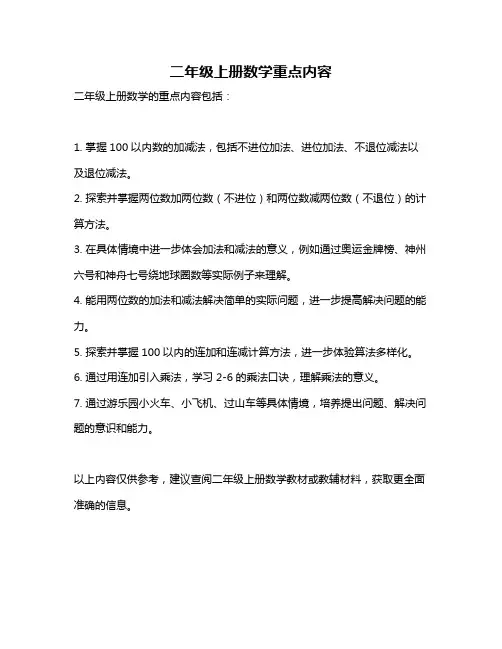 二年级上册数学重点内容

二年级上册数学的重点内容包括：

1. 掌握 100 以内数的加减法，包括不进位加法、进位加法、不退位减法以及退位减法。

2. 探索并掌握两位数加两位数（不进位）和两位数减两位数（不退位）的计算方法。

3. 在具体情境中进一步体会加法和减法的意义，例如通过奥运金牌榜、神州六号和神舟七号绕地球圈数等实际例子来理解。

4. 能用两位数的加法和减法解决简单的实际问题，进一步提高解决问题的能力。

5. 探索并掌握 100 以内的连加和连减计算方法，进一步体验算法多样化。

6. 通过用连加引入乘法，学习 2-6 的乘法口诀，理解乘法的意义。

7. 通过游乐园小火车、小飞机、过山车等具体情境，培养提出问题、解决问题的意识和能力。

以上内容仅供参考，建议查阅二年级上册数学教材或教辅材料，获取更全面准确的信息。